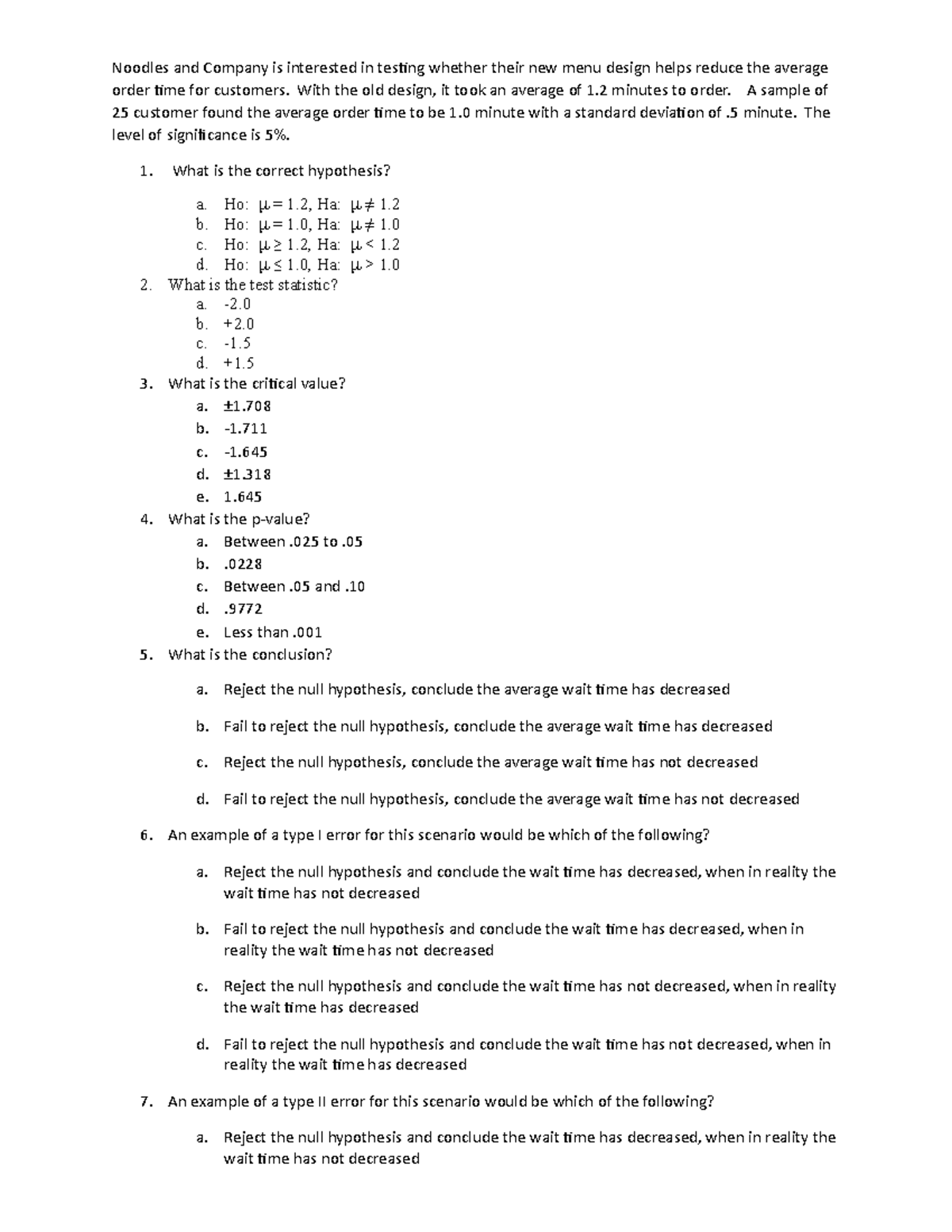 Noodles and Company is interested in testing whether their new menu design helps reduce the average order time for customers. With the old design, it took an average of 1.2 minutes to order. A sample of 25 customer found the average order time to be 1.0 minute with a standard deviation of .5 minute. The level of significance is 5%.

1. What is the correct hypothesis?

a. Ho: $\mu = 1.2$, Ha: $\mu \neq 1.2$
b. Ho: $\mu = 1.0$, Ha: $\mu \neq 1.0$
c. Ho: $\mu \geq 1.2$, Ha: $\mu < 1.2$
d. Ho: $\mu \leq 1.0$, Ha: $\mu > 1.0$

2. What is the test statistic?
a. -2.0
b. +2.0
c. -1.5
d. +1.5

3. What is the critical value?
a. ±1.708
b. -1.711
c. -1.645
d. ±1.318
e. 1.645

4. What is the p-value?
a. Between .025 to .05
b. .0228
c. Between .05 and .10
d. .9772
e. Less than .001

5. What is the conclusion?

a. Reject the null hypothesis, conclude the average wait time has decreased

b. Fail to reject the null hypothesis, conclude the average wait time has decreased

c. Reject the null hypothesis, conclude the average wait time has not decreased

d. Fail to reject the null hypothesis, conclude the average wait time has not decreased

6. An example of a type I error for this scenario would be which of the following?

a. Reject the null hypothesis and conclude the wait time has decreased, when in reality the wait time has not decreased

b. Fail to reject the null hypothesis and conclude the wait time has decreased, when in reality the wait time has not decreased

c. Reject the null hypothesis and conclude the wait time has not decreased, when in reality the wait time has decreased

d. Fail to reject the null hypothesis and conclude the wait time has not decreased, when in reality the wait time has decreased

7. An example of a type II error for this scenario would be which of the following?

a. Reject the null hypothesis and conclude the wait time has decreased, when in reality the wait time has not decreased